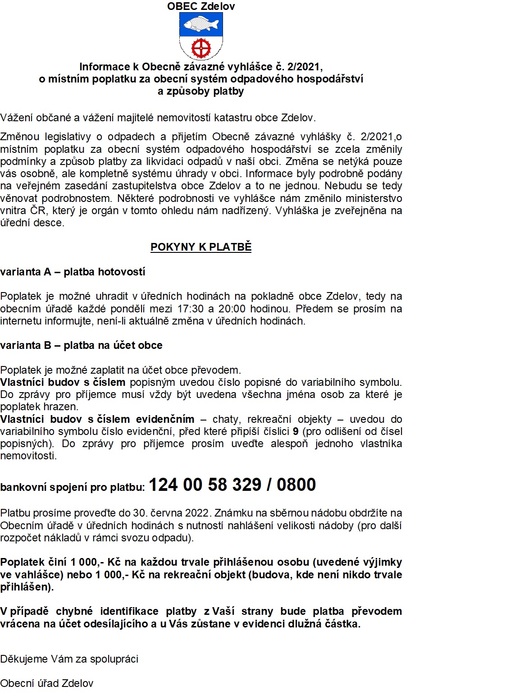 OBEC Zdelov

Informace k Obecně závazné vyhlášce č. 2/2021, o místním poplatku za obecní systém odpadového hospodářství a způsoby platby

Vážení občané a vážení majitelé nemovitostí katastru obce Zdelov.

Změnou legislativy o odpadech a přijetím Obecně závazné vyhlášky č. 2/2021,o místním poplatku za obecní systém odpadového hospodářství se zcela změnily podmínky a způsob platby za likvidaci odpadů v naší obci. Změna se netýká pouze vás osobně, ale kompletně systému úhrady v obci. Informace byly podrobně podány na veřejném zasedání zastupitelstva obce Zdelov a to ne jednou. Nebudu se tedy věnovat podrobnostem. Některé podrobnosti ve vyhlášce nám změnilo ministerstvo vnitra ČR, který je orgán v tomto ohledu nám nadřízený. Vyhláška je zveřejněna na úřední desce.

POKYNY K PLATBĚ

varianta A – platba hotovostí

Poplatek je možné uhradit v úředních hodinách na pokladně obce Zdelov, tedy na obecním úřadě každé pondělí mezi 17:30 a 20:00 hodinou. Předem se prosím na internetu informujte, není-li aktuálně změna v úředních hodinách.

varianta B – platba na účet obce

Poplatek je možné zaplatit na účet obce převodem.
Vlastníci budov s číslem popisným uvedou číslo popisné do variabilního symbolu. Do zprávy pro příjemce musí vždy být uvedena všechna jména osob za které je poplatek hrazen.
Vlastníci budov s číslem evidenčním – chaty, rekreační objekty – uvedou do variabilního symbolu číslo evidenční, před které připíší číslici 9 (pro odlišení od čísel popisných). Do zprávy pro příjemce prosím uveďte alespoň jednoho vlastníka nemovitosti.

bankovní spojení pro platbu: 124 00 58 329 / 0800

Platbu prosíme proveďte do 30. června 2022. Známku na sběrnou nádobu obdržíte na Obecním úřadě v úředních hodinách s nutností nahlášení velikosti nádoby (pro další rozpočet nákladů v rámci svozu odpadu).

Poplatek činí 1 000,- Kč na každou trvale přihlášenou osobu (uvedené výjimky ve vahlášce) nebo 1 000,- Kč na rekreační objekt (budova, kde není nikdo trvale přihlášen).

V případě chybné identifikace platby z Vaší strany bude platba převodem vrácena na účet odesílajícího a u Vás zůstane v evidenci dlužná částka.

Děkujeme Vám za spolupráci

Obecní úřad Zdelov